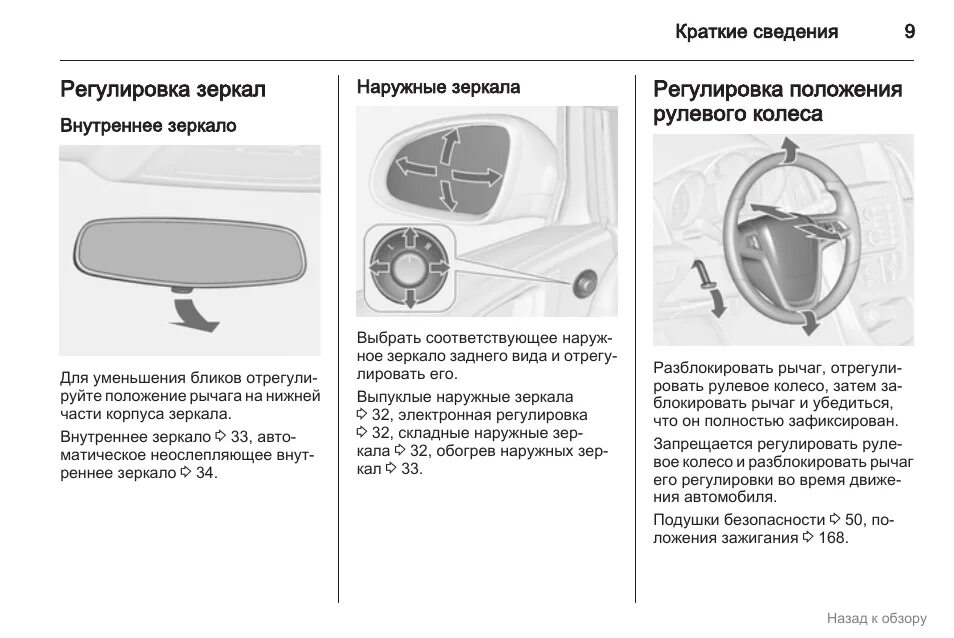 Краткие сведения 9

Регулировка зеркал

Внутреннее зеркало

Для уменьшения бликов отрегулируйте положение рычага на нижней части корпуса зеркала.

Внутреннее зеркало ⇨ 33, автоматическое неослепляющее внутреннее зеркало ⇨ 34.

Наружные зеркала

Выбрать соответствующее наружное зеркало заднего вида и отрегулировать его.

Выпуклые наружные зеркала ⇨ 32, электронная регулировка ⇨ 32, складные наружные зеркала ⇨ 32, обогрев наружных зеркал ⇨ 33.

Регулировка положения рулевого колеса

Разблокировать рычаг, отрегулировать рулевое колесо, затем заблокировать рычаг и убедиться, что он полностью зафиксирован.

Запрещается регулировать рулевое колесо и разблокировать рычаг его регулировки во время движения автомобиля.

Подушки безопасности ⇨ 50, положения зажигания ⇨ 168.

Назад к обзору